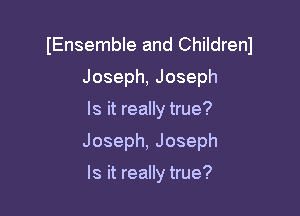 [Ensemble and Children]

Joseph, Joseph

Is it really true?

Joseph, Joseph

Is it really true?